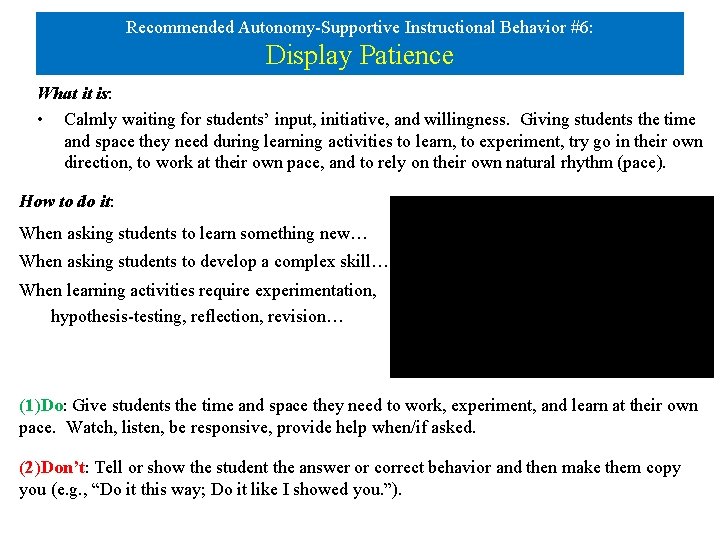 Recommended Autonomy-Supportive Instructional Behavior #6:
Display Patience

What it is:

• Calmly waiting for students' input, initiative, and willingness. Giving students the time and space they need during learning activities to learn, to experiment, try go in their own direction, to work at their own pace, and to rely on their own natural rhythm (pace).

How to do it:

When asking students to learn something new…

When asking students to develop a complex skill…

When learning activities require experimentation, hypothesis-testing, reflection, revision…

(1)Do: Give students the time and space they need to work, experiment, and learn at their own pace. Watch, listen, be responsive, provide help when/if asked.

(2)Don't: Tell or show the student the answer or correct behavior and then make them copy you (e.g., "Do it this way; Do it like I showed you.").